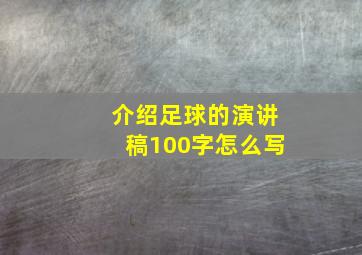 介绍足球的演讲稿100字怎么写